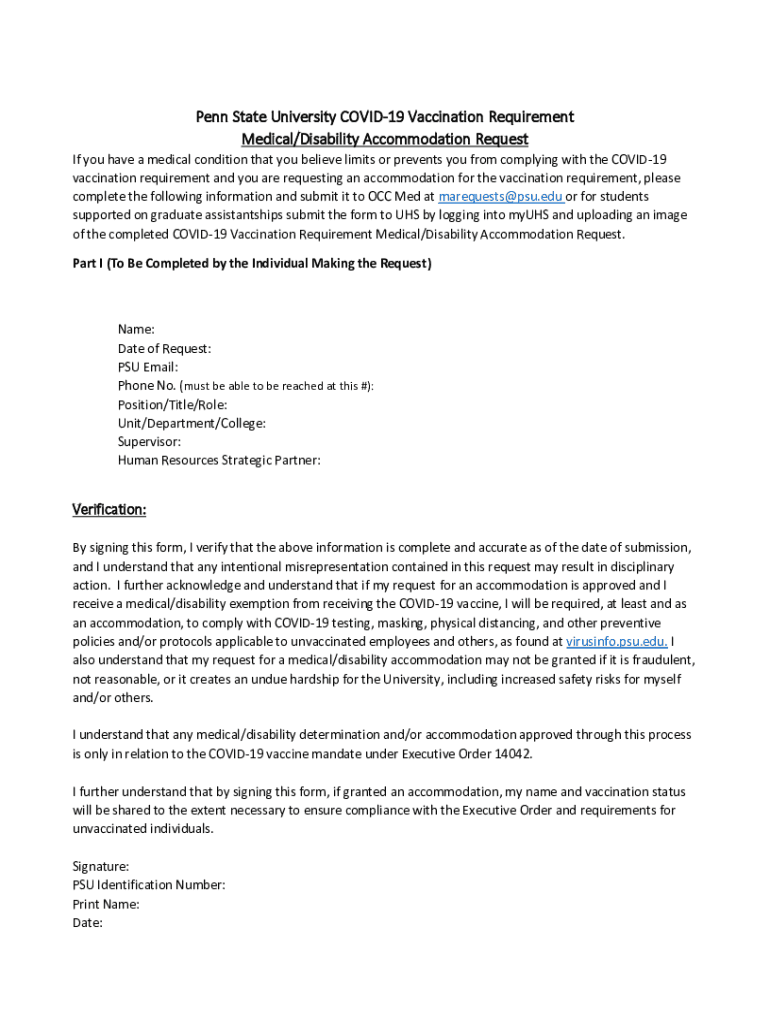 Penn State University COVID-19 Vaccination Requirement
Medical/Disability Accommodation Request

If you have a medical condition that you believe limits or prevents you from complying with the COVID-19 vaccination requirement and you are requesting an accommodation for the vaccination requirement, please complete the following information and submit it to OCC Med at marequests@psu.edu or for students supported on graduate assistantships submit the form to UHS by logging into myUHS and uploading an image of the completed COVID-19 Vaccination Requirement Medical/Disability Accommodation Request.

Part I (To Be Completed by the Individual Making the Request)

Name:
Date of Request:
PSU Email:
Phone No. (must be able to be reached at this #):
Position/Title/Role:
Unit/Department/College:
Supervisor:
Human Resources Strategic Partner:

Verification:

By signing this form, I verify that the above information is complete and accurate as of the date of submission, and I understand that any intentional misrepresentation contained in this request may result in disciplinary action. I further acknowledge and understand that if my request for an accommodation is approved and I receive a medical/disability exemption from receiving the COVID-19 vaccine, I will be required, at least and as an accommodation, to comply with COVID-19 testing, masking, physical distancing, and other preventive policies and/or protocols applicable to unvaccinated employees and others, as found at virusinfo.psu.edu. I also understand that my request for a medical/disability accommodation may not be granted if it is fraudulent, not reasonable, or it creates an undue hardship for the University, including increased safety risks for myself and/or others.

I understand that any medical/disability determination and/or accommodation approved through this process is only in relation to the COVID-19 vaccine mandate under Executive Order 14042.

I further understand that by signing this form, if granted an accommodation, my name and vaccination status will be shared to the extent necessary to ensure compliance with the Executive Order and requirements for unvaccinated individuals.

Signature:
PSU Identification Number:
Print Name:
Date: